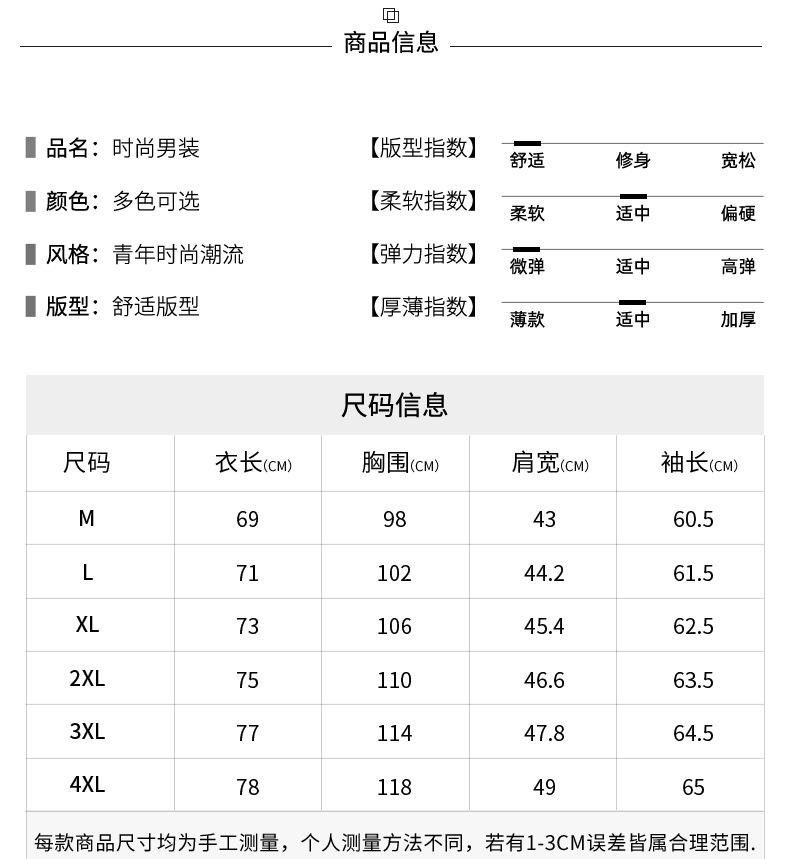 商品信息

品名：时尚男装
颜色：多色可选
风格：青年时尚潮流
版型：舒适版型

【版型指数】 舒适 修身 宽松
【柔软指数】 柔软 适中 偏硬
【弹力指数】 微弹 适中 高弹
【厚薄指数】 薄款 适中 加厚

尺码信息

| 尺码 | 衣长(CM) | 胸围(CM) | 肩宽(CM) | 袖长(CM) |
|---|---|---|---|---|
| M | 69 | 98 | 43 | 60.5 |
| L | 71 | 102 | 44.2 | 61.5 |
| XL | 73 | 106 | 45.4 | 62.5 |
| 2XL | 75 | 110 | 46.6 | 63.5 |
| 3XL | 77 | 114 | 47.8 | 64.5 |
| 4XL | 78 | 118 | 49 | 65 |

每款商品尺寸均为手工测量，个人测量方法不同，若有1-3CM误差皆属合理范围.